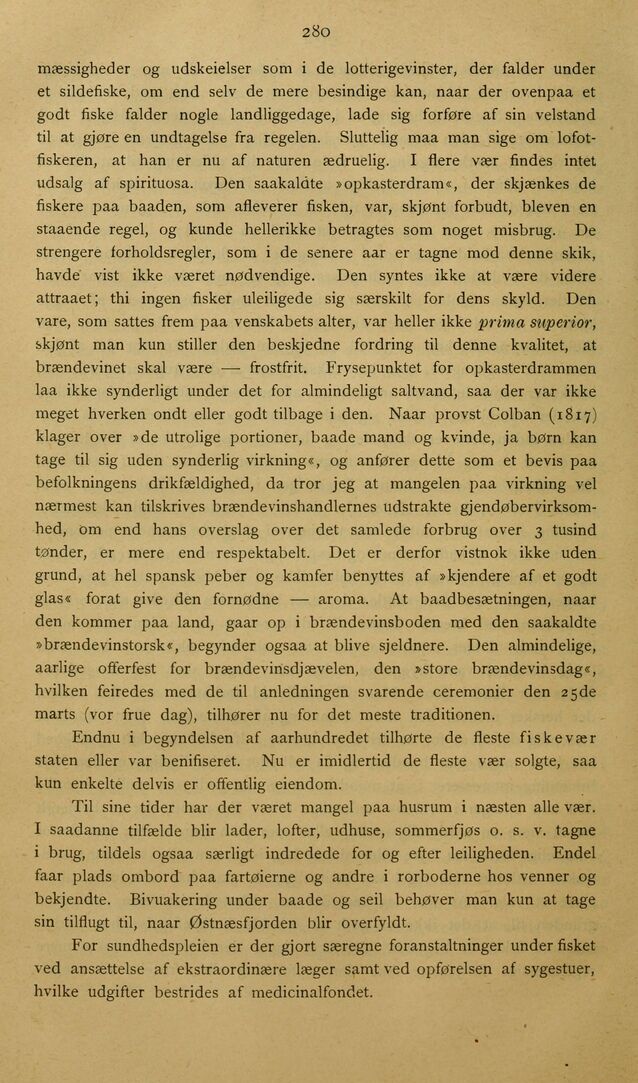 280

mæssigheder og udskeielser som i de lotterigevinster, der falder under et sildefiske, om end selv de mere besindige kan, naar der ovenpaa et godt fiske falder nogle landliggedage, lade sig forføre af sin velstand til at gjøre en undtagelse fra regelen. Sluttelig maa man sige om lofotfiskeren, at han er nu af naturen ædruelig. I flere vær findes intet udsalg af spirituosa. Den saakaldte »opkasterdram«, der skjænkes de fiskere paa baaden, som afleverer fisken, var, skjønt forbudt, bleven en staaende regel, og kunde hellerikke betragtes som noget misbrug. De strengere forholdsregler, som i de senere aar er tagne mod denne skik, havde vist ikke været nødvendige. Den syntes ikke at være videre attraaet; thi ingen fisker uleiligede sig særskilt for dens skyld. Den vare, som sattes frem paa venskabets alter, var heller ikke prima superior, skjønt man kun stiller den beskjedne fordring til denne kvalitet, at brændevinet skal være — frostfrit. Frysepunktet for opkasterdrammen laa ikke synderligt under det for almindeligt saltvand, saa der var ikke meget hverken ondt eller godt tilbage i den. Naar provst Colban (1817) klager over »de utrolige portioner, baade mand og kvinde, ja børn kan tage til sig uden synderlig virkning«, og anfører dette som et bevis paa befolkningens drikfældighed, da tror jeg at mangelen paa virkning vel nærmest kan tilskrives brændevinshandlernes udstrakte gjendøbervirksomhed, om end hans overslag over det samlede forbrug over 3 tusind tønder, er mere end respektabelt. Det er derfor vistnok ikke uden grund, at hel spansk peber og kamfer benyttes af »kjendere af et godt glas« forat give den fornødne — aroma. At baadbesætningen, naar den kommer paa land, gaar op i brændevinsboden med den saakaldte »brændevinstorsk«, begynder ogsaa at blive sjeldnere. Den almindelige, aarlige offerfest for brændevinsdjævelen, den »store brændevinsdag«, hvilken feiredes med de til anledningen svarende ceremonier den 25de marts (vor frue dag), tilhører nu for det meste traditionen.

Endnu i begyndelsen af aarhundredet tilhørte de fleste fiskevær staten eller var benifiseret. Nu er imidlertid de fleste vær solgte, saa kun enkelte delvis er offentlig eiendom.

Til sine tider har der været mangel paa husrum i næsten alle vær. I saadanne tilfælde blir lader, lofter, udhuse, sommerfjøs o. s. v. tagne i brug, tildels ogsaa særligt indredede for og efter leiligheden. Endel faar plads ombord paa fartøierne og andre i rorboderne hos venner og bekjendte. Bivuakering under baade og seil behøver man kun at tage sin tilflugt til, naar Østnæsfjorden blir overfyldt.

For sundhedspleien er der gjort særegne foranstaltninger under fisket ved ansættelse af ekstraordinære læger samt ved opførelsen af sygestuer, hvilke udgifter bestrides af medicinalfondet.